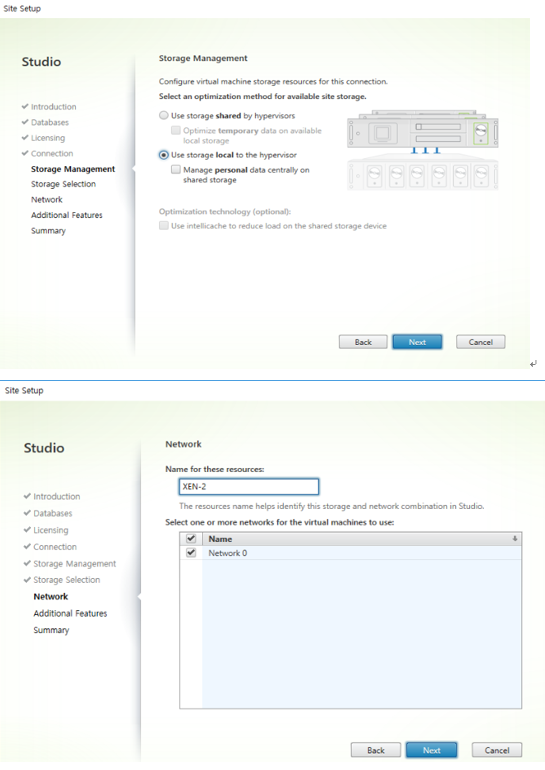 Site Setup

Studio

✔ Introduction
✔ Databases
✔ Licensing
✔ Connection
Storage Management
Storage Selection
Network
Additional Features
Summary

Storage Management

Configure virtual machine storage resources for this connection.

Select an optimization method for available site storage.

Use storage shared by hypervisors

Optimize temporary data on available local storage

Use storage local to the hypervisor

Manage personal data centrally on shared storage

Optimization technology (optional):

Use intellicache to reduce load on the shared storage device

Back Next Cancel

Site Setup

Studio

✔ Introduction
✔ Databases
✔ Licensing
✔ Connection
✔ Storage Management
✔ Storage Selection
Network
Additional Features
Summary

Network

Name for these resources:

XEN-2

The resources name helps identify this storage and network combination in Studio.

Select one or more networks for the virtual machines to use:

| ✔ | Name |
|---|---|
| ✔ | Network 0 |

Back Next Cancel